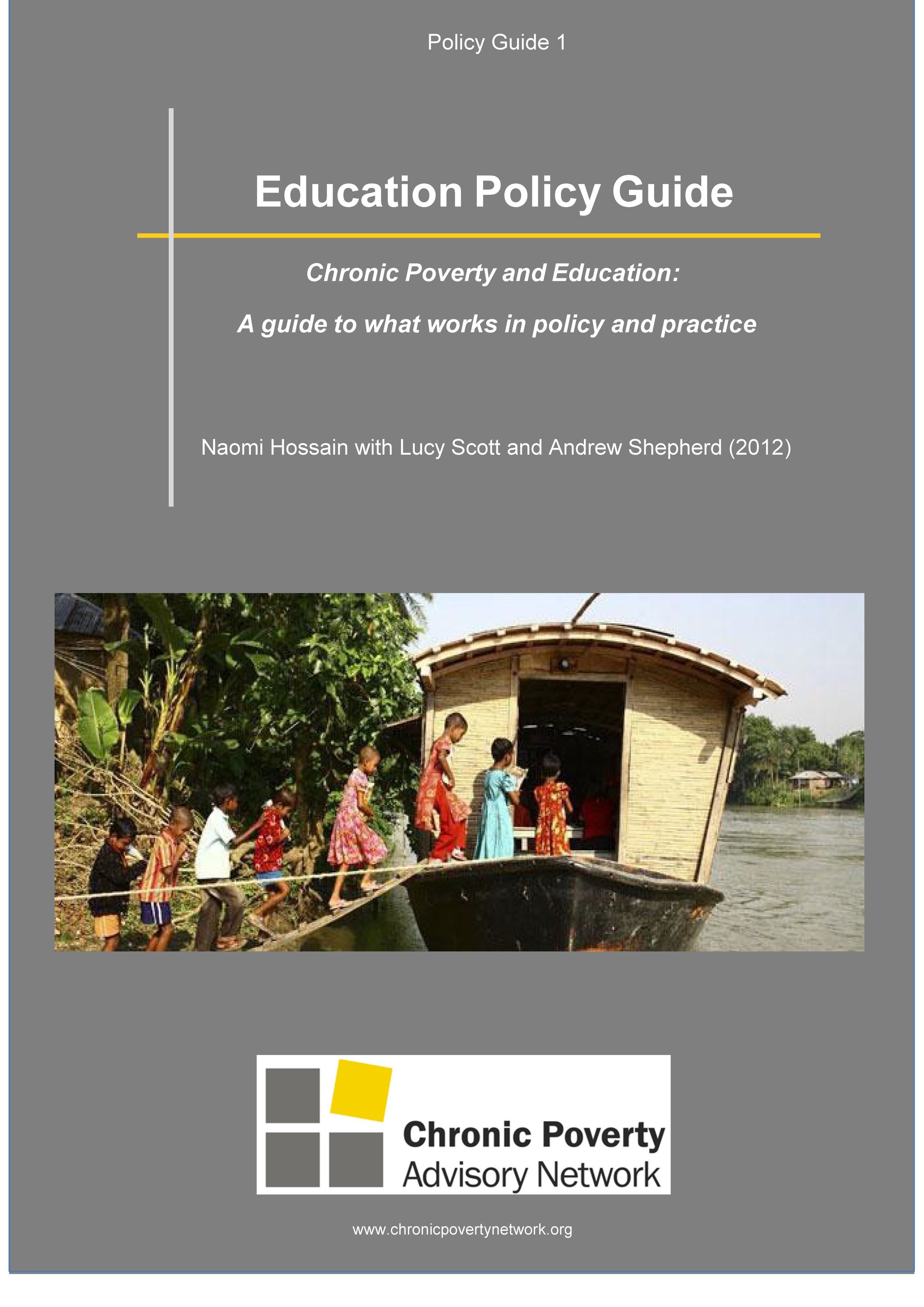 Policy Guide 1

Education Policy Guide

Chronic Poverty and Education:

A guide to what works in policy and practice

Naomi Hossain with Lucy Scott and Andrew Shepherd (2012)

Chronic Poverty Advisory Network

www.chronicpovertynetwork.org